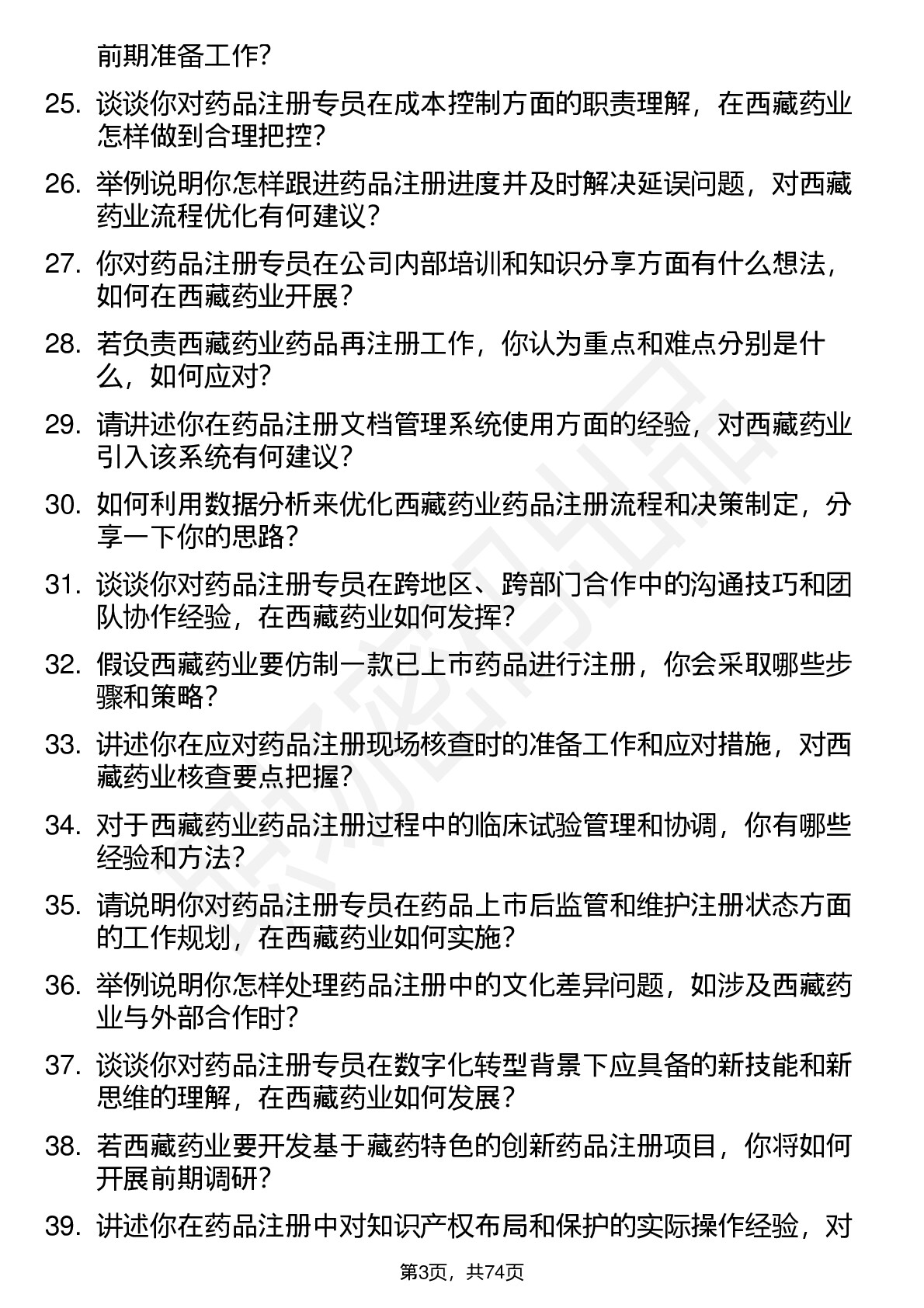 前期准备工作？

25. 谈谈你对药品注册专员在成本控制方面的职责理解，在西藏药业怎样做到合理把控？

26. 举例说明你怎样跟进药品注册进度并及时解决延误问题，对西藏药业流程优化有何建议？

27. 你对药品注册专员在公司内部培训和知识分享方面有什么想法，如何在西藏药业开展？

28. 若负责西藏药业药品再注册工作，你认为重点和难点分别是什么，如何应对？

29. 请讲述你在药品注册文档管理系统使用方面的经验，对西藏药业引入该系统有何建议？

30. 如何利用数据分析来优化西藏药业药品注册流程和决策制定，分享一下你的思路？

31. 谈谈你对药品注册专员在跨地区、跨部门合作中的沟通技巧和团队协作经验，在西藏药业如何发挥？

32. 假设西藏药业要仿制一款已上市药品进行注册，你会采取哪些步骤和策略？

33. 讲述你在应对药品注册现场核查时的准备工作和应对措施，对西藏药业核查要点把握？

34. 对于西藏药业药品注册过程中的临床试验管理和协调，你有哪些经验和方法？

35. 请说明你对药品注册专员在药品上市后监管和维护注册状态方面的工作规划，在西藏药业如何实施？

36. 举例说明你怎样处理药品注册中的文化差异问题，如涉及西藏药业与外部合作时？

37. 谈谈你对药品注册专员在数字化转型背景下应具备的新技能和新思维的理解，在西藏药业如何发展？

38. 若西藏药业要开发基于藏药特色的创新药品注册项目，你将如何开展前期调研？

39. 讲述你在药品注册中对知识产权布局和保护的实际操作经验，对

第3页，共74页